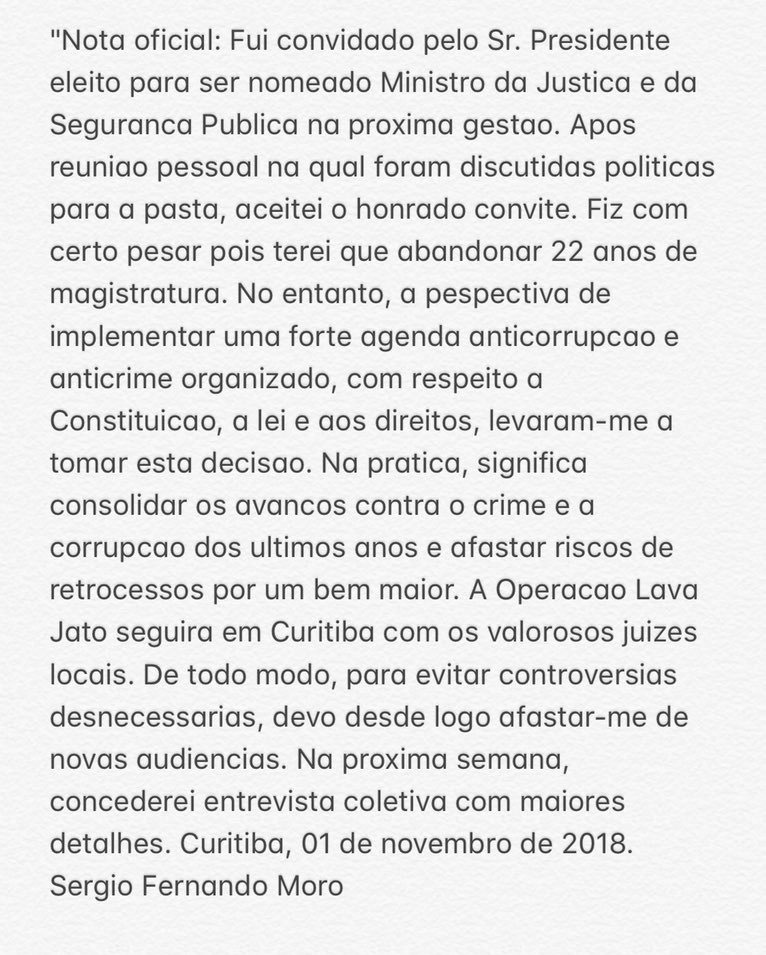 "Nota oficial: Fui convidado pelo Sr. Presidente eleito para ser nomeado Ministro da Justica e da Seguranca Publica na proxima gestao. Apos reuniao pessoal na qual foram discutidas politicas para a pasta, aceitei o honrado convite. Fiz com certo pesar pois terei que abandonar 22 anos de magistratura. No entanto, a pespectiva de implementar uma forte agenda anticorrupcao e anticrime organizado, com respeito a Constituicao, a lei e aos direitos, levaram-me a tomar esta decisao. Na pratica, significa consolidar os avancos contra o crime e a corrupcao dos ultimos anos e afastar riscos de retrocessos por um bem maior. A Operacao Lava Jato seguira em Curitiba com os valorosos juizes locais. De todo modo, para evitar controversias desnecessarias, devo desde logo afastar-me de novas audiencias. Na proxima semana, concederei entrevista coletiva com maiores detalhes. Curitiba, 01 de novembro de 2018. Sergio Fernando Moro